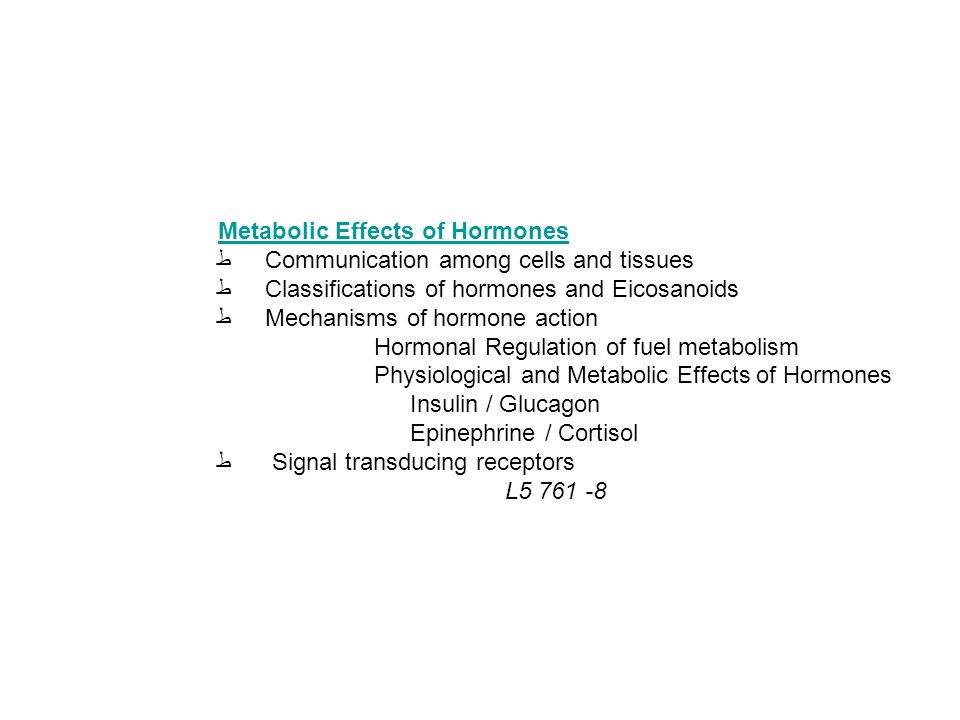 Metabolic Effects of Hormones
ط Communication among cells and tissues
ط Classifications of hormones and Eicosanoids
ط Mechanisms of hormone action
Hormonal Regulation of fuel metabolism
Physiological and Metabolic Effects of Hormones
Insulin / Glucagon
Epinephrine / Cortisol
ط Signal transducing receptors
L5 761 -8